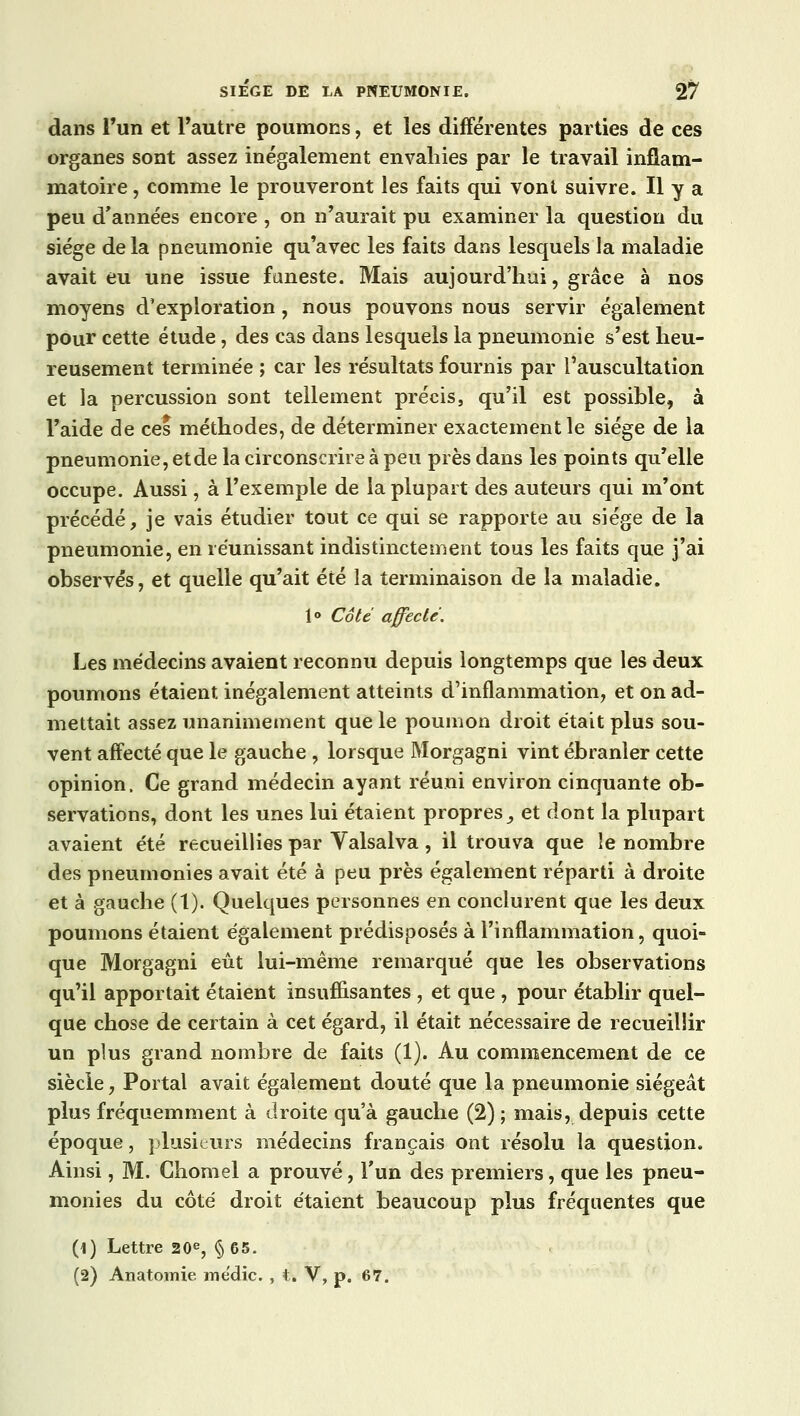 SIÉGE DE LA PNEUMONIE. 27

dans l'un et l'autre poumons, et les différentes parties de ces organes sont assez inégalement envahies par le travail inflammatoire, comme le prouveront les faits qui vont suivre. Il y a peu d'années encore, on n'aurait pu examiner la question du siége de la pneumonie qu'avec les faits dans lesquels la maladie avait eu une issue funeste. Mais aujourd'hui, grâce à nos moyens d'exploration, nous pouvons nous servir également pour cette étude, des cas dans lesquels la pneumonie s'est heureusement terminée ; car les résultats fournis par l'auscultation et la percussion sont tellement précis, qu'il est possible, à l'aide de ces méthodes, de déterminer exactement le siége de la pneumonie, et de la circonscrire à peu près dans les points qu'elle occupe. Aussi, à l'exemple de la plupart des auteurs qui m'ont précédé, je vais étudier tout ce qui se rapporte au siége de la pneumonie, en réunissant indistinctement tous les faits que j'ai observés, et quelle qu'ait été la terminaison de la maladie.

1° Côté affecté.

Les médecins avaient reconnu depuis longtemps que les deux poumons étaient inégalement atteints d'inflammation, et on admettait assez unanimement que le poumon droit était plus souvent affecté que le gauche, lorsque Morgagni vint ébranler cette opinion. Ce grand médecin ayant réuni environ cinquante observations, dont les unes lui étaient propres, et dont la plupart avaient été recueillies par Valsalva, il trouva que le nombre des pneumonies avait été à peu près également réparti à droite et à gauche (1). Quelques personnes en conclurent que les deux poumons étaient également prédisposés à l'inflammation, quoique Morgagni eût lui-même remarqué que les observations qu'il apportait étaient insuffisantes, et que, pour établir quelque chose de certain à cet égard, il était nécessaire de recueillir un plus grand nombre de faits (1). Au commencement de ce siècle, Portal avait également douté que la pneumonie siégeât plus fréquemment à droite qu'à gauche (2) ; mais, depuis cette époque, plusieurs médecins français ont résolu la question. Ainsi, M. Chomel a prouvé, l'un des premiers, que les pneumonies du côté droit étaient beaucoup plus fréquentes que

(1) Lettre 20$^e$, § 65.
(2) Anatomie médic., t. V, p. 67.